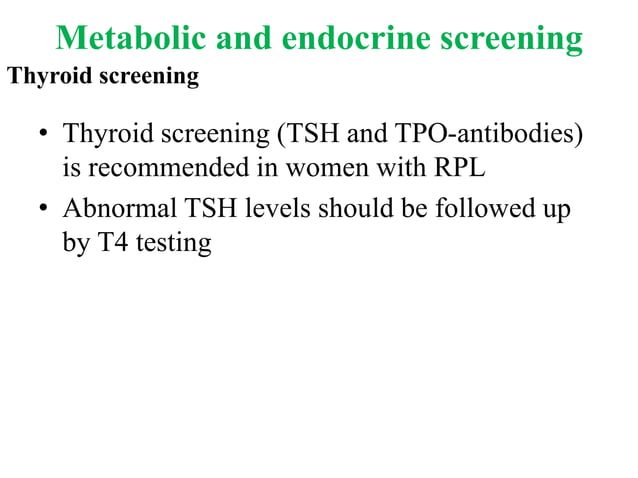 Metabolic and endocrine screening

Thyroid screening

• Thyroid screening (TSH and TPO-antibodies) is recommended in women with RPL

• Abnormal TSH levels should be followed up by T4 testing